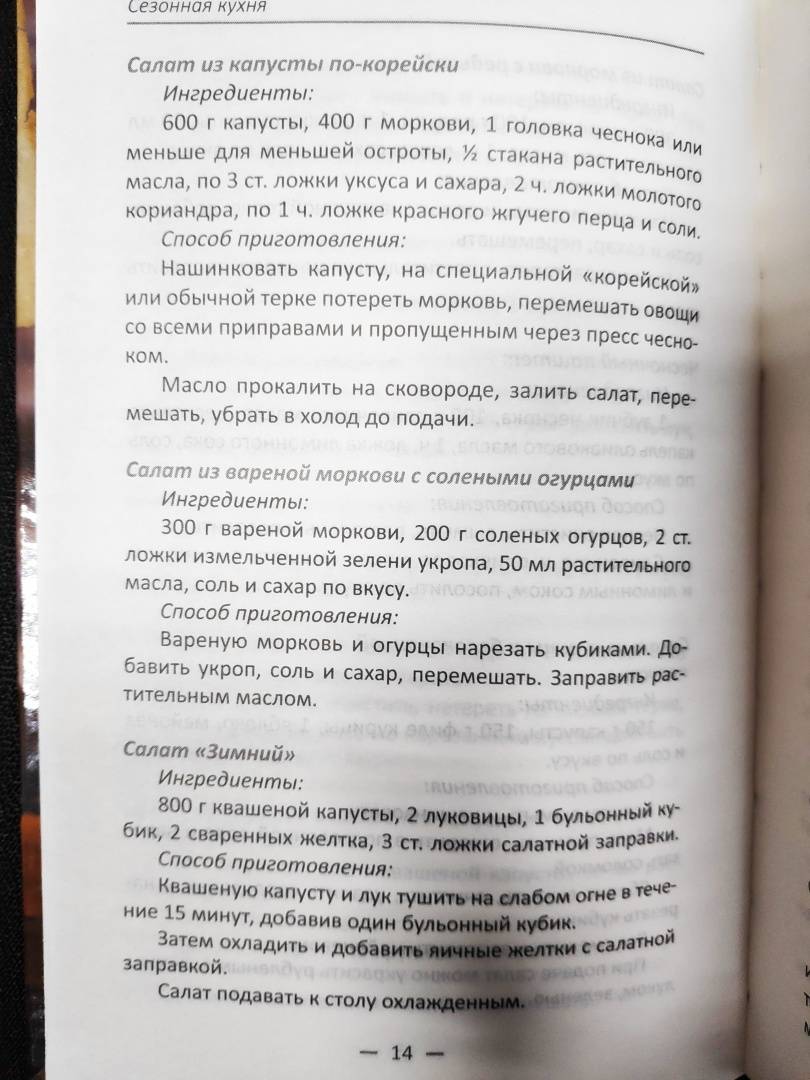 Сезонная кухня

Салат из капусты по-корейски

Ингредиенты:

600 г капусты, 400 г моркови, 1 головка чеснока или меньше для меньшей остроты, ½ стакана растительного масла, по 3 ст. ложки уксуса и сахара, 2 ч. ложки молотого кориандра, по 1 ч. ложке красного жгучего перца и соли.

Способ приготовления:

Нашинковать капусту, на специальной «корейской» или обычной терке потереть морковь, перемешать овощи со всеми приправами и пропущенным через пресс чесноком.

Масло прокалить на сковороде, залить салат, перемешать, убрать в холод до подачи.

Салат из вареной моркови с солеными огурцами

Ингредиенты:

300 г вареной моркови, 200 г соленых огурцов, 2 ст. ложки измельченной зелени укропа, 50 мл растительного масла, соль и сахар по вкусу.

Способ приготовления:

Вареную морковь и огурцы нарезать кубиками. Добавить укроп, соль и сахар, перемешать. Заправить растительным маслом.

Салат «Зимний»

Ингредиенты:

800 г квашеной капусты, 2 луковицы, 1 бульонный кубик, 2 сваренных желтка, 3 ст. ложки салатной заправки.

Способ приготовления:

Квашеную капусту и лук тушить на слабом огне в течение 15 минут, добавив один бульонный кубик.

Затем охладить и добавить яичные желтки с салатной заправкой.

Салат подавать к столу охлажденным.

— 14 —